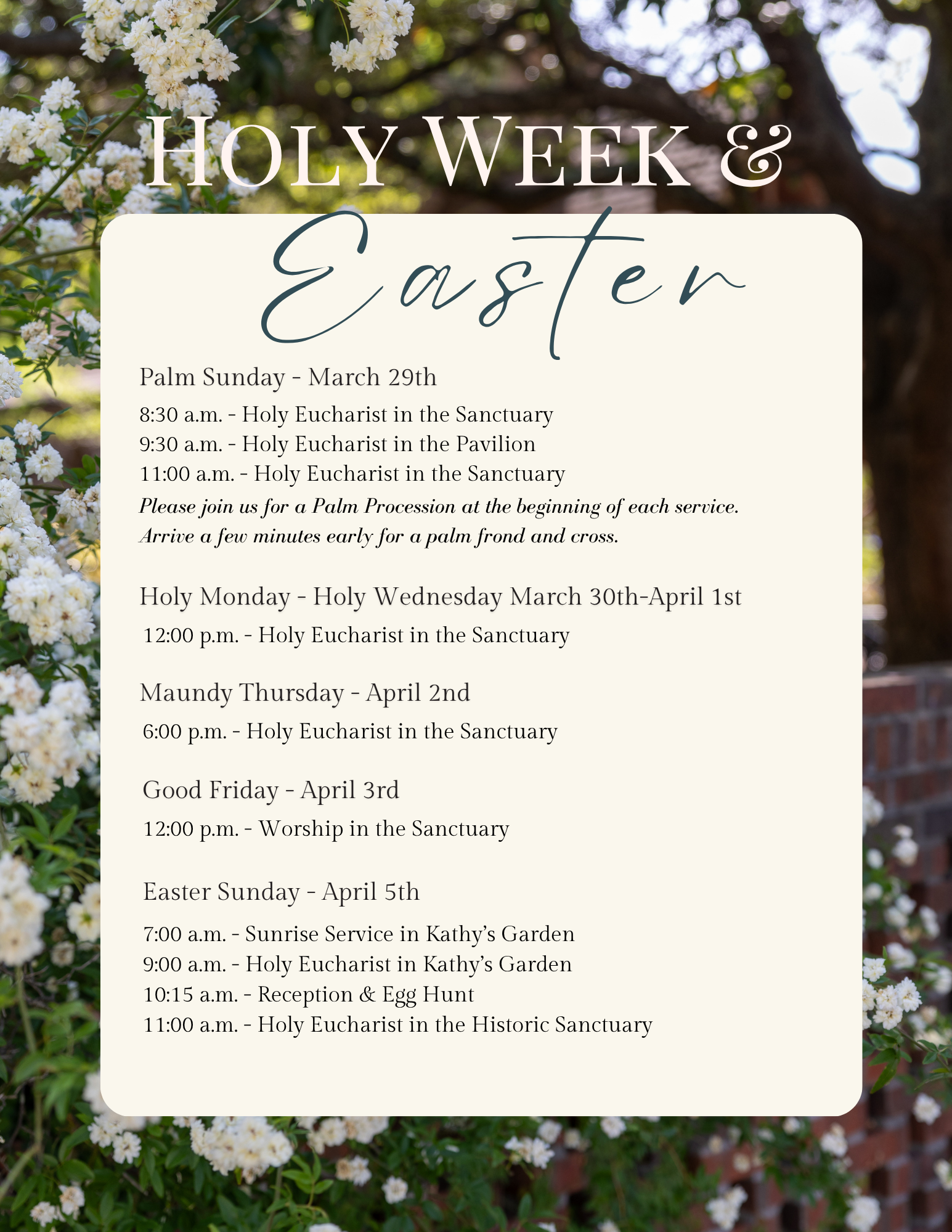 HOLY WEEK &

Easter

Palm Sunday - March 29th

8:30 a.m. - Holy Eucharist in the Sanctuary
9:30 a.m. - Holy Eucharist in the Pavilion
11:00 a.m. - Holy Eucharist in the Sanctuary
Please join us for a Palm Procession at the beginning of each service.
Arrive a few minutes early for a palm frond and cross.

Holy Monday - Holy Wednesday March 30th-April 1st

12:00 p.m. - Holy Eucharist in the Sanctuary

Maundy Thursday - April 2nd

6:00 p.m. - Holy Eucharist in the Sanctuary

Good Friday - April 3rd

12:00 p.m. - Worship in the Sanctuary

Easter Sunday - April 5th

7:00 a.m. - Sunrise Service in Kathy's Garden
9:00 a.m. - Holy Eucharist in Kathy's Garden
10:15 a.m. - Reception & Egg Hunt
11:00 a.m. - Holy Eucharist in the Historic Sanctuary